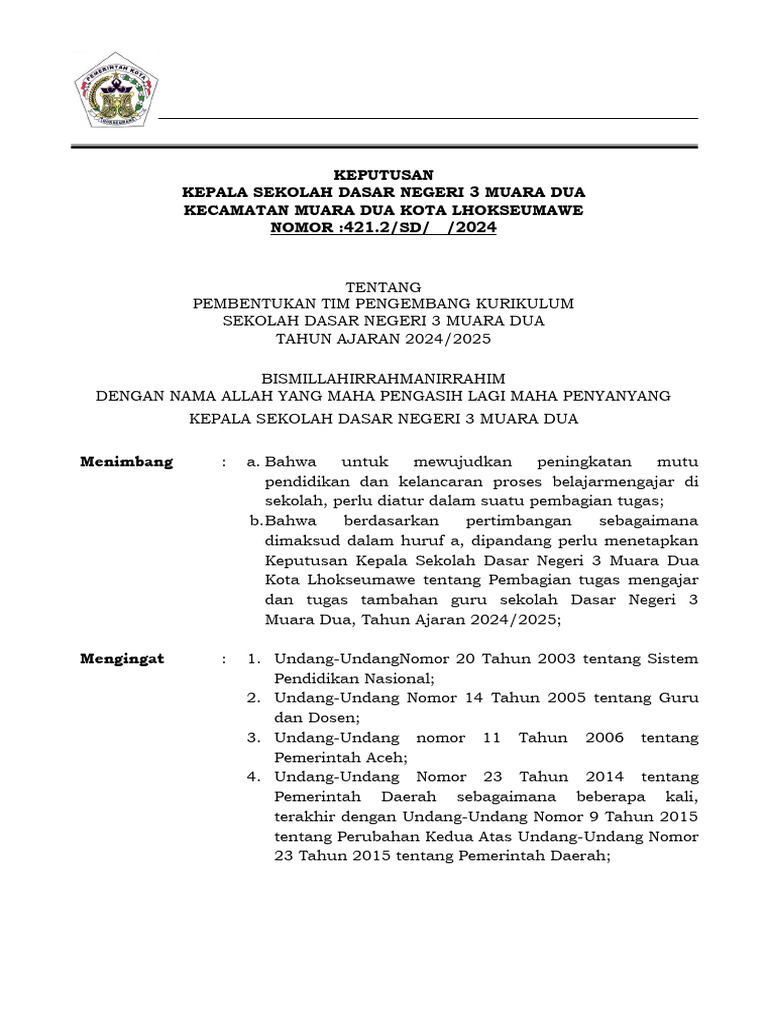 PEMERINTAH KOTA LHOKSEUMAWE

KEPUTUSAN
KEPALA SEKOLAH DASAR NEGERI 3 MUARA DUA
KECAMATAN MUARA DUA KOTA LHOKSEUMAWE
NOMOR :421.2/SD/ /2024

TENTANG
PEMBENTUKAN TIM PENGEMBANG KURIKULUM
SEKOLAH DASAR NEGERI 3 MUARA DUA
TAHUN AJARAN 2024/2025

BISMILLAHIRRAHMANIRRAHIM
DENGAN NAMA ALLAH YANG MAHA PENGASIH LAGI MAHA PENYANYANG

KEPALA SEKOLAH DASAR NEGERI 3 MUARA DUA

Menimbang : a. Bahwa untuk mewujudkan peningkatan mutu pendidikan dan kelancaran proses belajarmengajar di sekolah, perlu diatur dalam suatu pembagian tugas;
b. Bahwa berdasarkan pertimbangan sebagaimana dimaksud dalam huruf a, dipandang perlu menetapkan Keputusan Kepala Sekolah Dasar Negeri 3 Muara Dua Kota Lhokseumawe tentang Pembagian tugas mengajar dan tugas tambahan guru sekolah Dasar Negeri 3 Muara Dua, Tahun Ajaran 2024/2025;

Mengingat : 1. Undang-UndangNomor 20 Tahun 2003 tentang Sistem Pendidikan Nasional;
2. Undang-Undang Nomor 14 Tahun 2005 tentang Guru dan Dosen;
3. Undang-Undang nomor 11 Tahun 2006 tentang Pemerintah Aceh;
4. Undang-Undang Nomor 23 Tahun 2014 tentang Pemerintah Daerah sebagaimana beberapa kali, terakhir dengan Undang-Undang Nomor 9 Tahun 2015 tentang Perubahan Kedua Atas Undang-Undang Nomor 23 Tahun 2015 tentang Pemerintah Daerah;